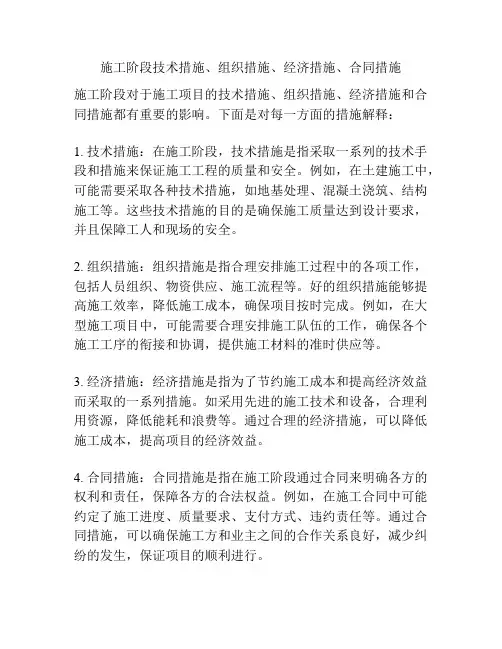 施工阶段技术措施、组织措施、经济措施、合同措施

施工阶段对于施工项目的技术措施、组织措施、经济措施和合同措施都有重要的影响。下面是对每一方面的措施解释：

1. 技术措施：在施工阶段，技术措施是指采取一系列的技术手段和措施来保证施工工程的质量和安全。例如，在土建施工中，可能需要采取各种技术措施，如地基处理、混凝土浇筑、结构施工等。这些技术措施的目的是确保施工质量达到设计要求，并且保障工人和现场的安全。

2. 组织措施：组织措施是指合理安排施工过程中的各项工作，包括人员组织、物资供应、施工流程等。好的组织措施能够提高施工效率，降低施工成本，确保项目按时完成。例如，在大型施工项目中，可能需要合理安排施工队伍的工作，确保各个施工工序的衔接和协调，提供施工材料的准时供应等。

3. 经济措施：经济措施是指为了节约施工成本和提高经济效益而采取的一系列措施。如采用先进的施工技术和设备，合理利用资源，降低能耗和浪费等。通过合理的经济措施，可以降低施工成本，提高项目的经济效益。

4. 合同措施：合同措施是指在施工阶段通过合同来明确各方的权利和责任，保障各方的合法权益。例如，在施工合同中可能约定了施工进度、质量要求、支付方式、违约责任等。通过合同措施，可以确保施工方和业主之间的合作关系良好，减少纠纷的发生，保证项目的顺利进行。